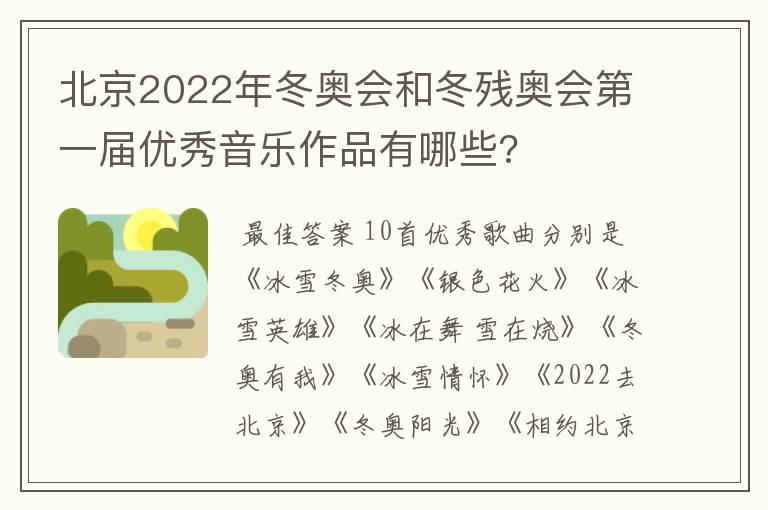 北京2022年冬奥会和冬残奥会第一届优秀音乐作品有哪些？

最佳答案 10首优秀歌曲分别是《冰雪冬奥》《银色花火》《冰雪英雄》《冰在舞 雪在烧》《冬奥有我》《冰雪情怀》《2022去北京》《冬奥阳光》《相约北京